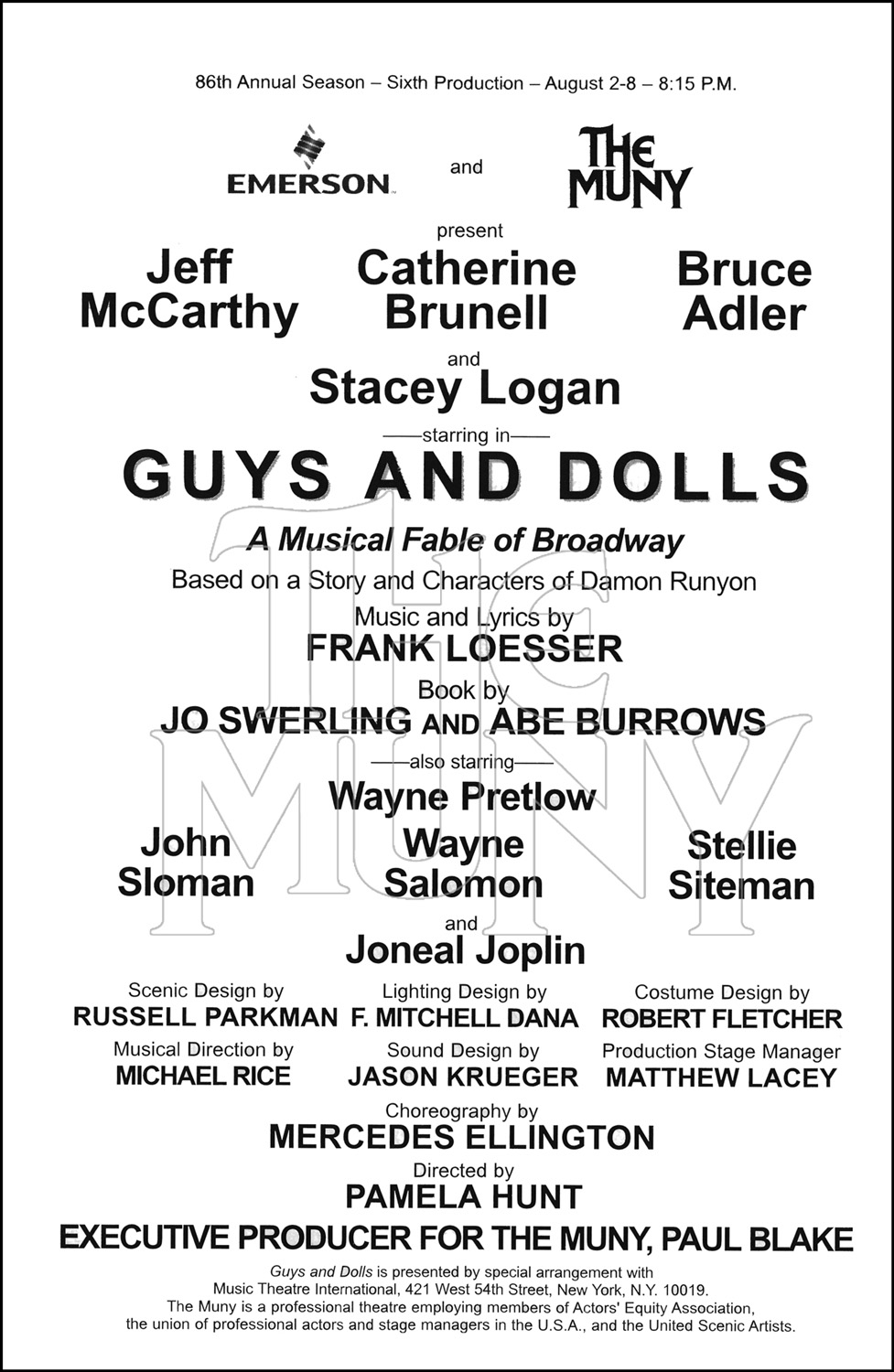 86th Annual Season – Sixth Production – August 2-8 – 8:15 P.M.

EMERSON

and

THE MUNY

present

Jeff McCarthy

Catherine Brunell

Bruce Adler

and

Stacey Logan

——starring in——

GUYS AND DOLLS

A Musical Fable of Broadway

Based on a Story and Characters of Damon Runyon

Music and Lyrics by

FRANK LOESSER

Book by

JO SWERLING AND ABE BURROWS

——also starring——

Wayne Pretlow

John Sloman

Wayne Salomon

Stellie Siteman

and

Joneal Joplin

Scenic Design by
RUSSELL PARKMAN

Lighting Design by
F. MITCHELL DANA

Costume Design by
ROBERT FLETCHER

Musical Direction by
MICHAEL RICE

Sound Design by
JASON KRUEGER

Production Stage Manager
MATTHEW LACEY

Choreography by
MERCEDES ELLINGTON

Directed by
PAMELA HUNT

EXECUTIVE PRODUCER FOR THE MUNY, PAUL BLAKE

Guys and Dolls is presented by special arrangement with Music Theatre International, 421 West 54th Street, New York, N.Y. 10019. The Muny is a professional theatre employing members of Actors' Equity Association, the union of professional actors and stage managers in the U.S.A., and the United Scenic Artists.

THE MUNY